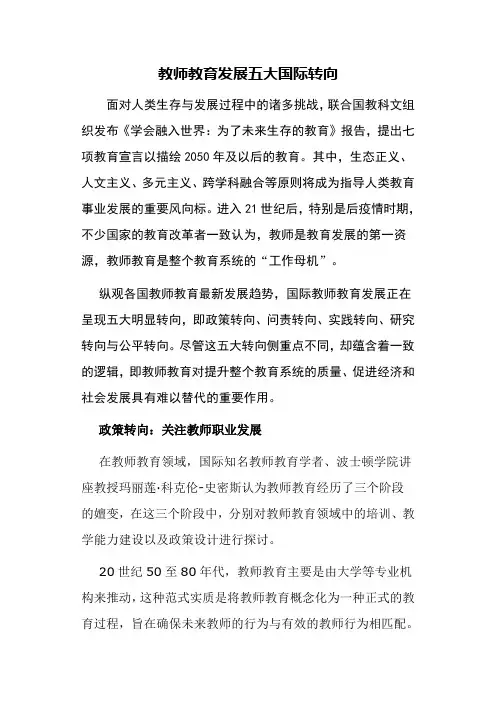 教师教育发展五大国际转向

面对人类生存与发展过程中的诸多挑战，联合国教科文组织发布《学会融入世界：为了未来生存的教育》报告，提出七项教育宣言以描绘 2050 年及以后的教育。其中，生态正义、人文主义、多元主义、跨学科融合等原则将成为指导人类教育事业发展的重要风向标。进入 21 世纪后，特别是后疫情时期，不少国家的教育改革者一致认为，教师是教育发展的第一资源，教师教育是整个教育系统的“工作母机”。

纵观各国教师教育最新发展趋势，国际教师教育发展正在呈现五大明显转向，即政策转向、问责转向、实践转向、研究转向与公平转向。尽管这五大转向侧重点不同，却蕴含着一致的逻辑，即教师教育对提升整个教育系统的质量、促进经济和社会发展具有难以替代的重要作用。

政策转向：关注教师职业发展

在教师教育领域，国际知名教师教育学者、波士顿学院讲座教授玛丽莲·科克伦-史密斯认为教师教育经历了三个阶段的嬗变，在这三个阶段中，分别对教师教育领域中的培训、教学能力建设以及政策设计进行探讨。

20 世纪 50 至 80 年代，教师教育主要是由大学等专业机构来推动，这种范式实质是将教师教育概念化为一种正式的教育过程，旨在确保未来教师的行为与有效的教师行为相匹配。